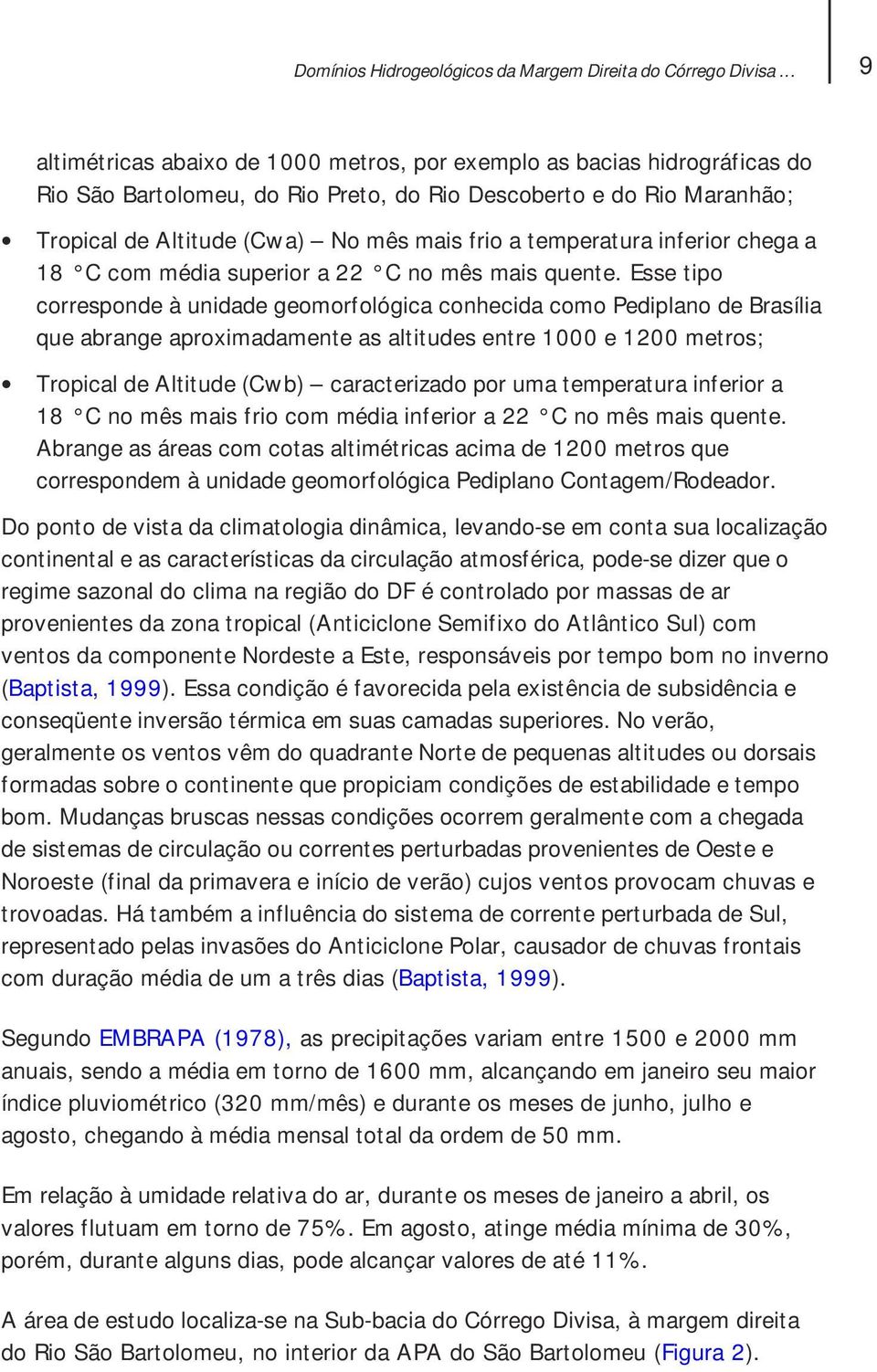 Domínios Hidrogeológicos da Margem Direita do Córrego Divisa ...

9

altimétricas abaixo de 1000 metros, por exemplo as bacias hidrográficas do Rio São Bartolomeu, do Rio Preto, do Rio Descoberto e do Rio Maranhão;

• Tropical de Altitude (Cwa) – No mês mais frio a temperatura inferior chega a 18 °C com média superior a 22 °C no mês mais quente. Esse tipo corresponde à unidade geomorfológica conhecida como Pediplano de Brasília que abrange aproximadamente as altitudes entre 1000 e 1200 metros;

• Tropical de Altitude (Cwb) – caracterizado por uma temperatura inferior a 18 °C no mês mais frio com média inferior a 22 °C no mês mais quente. Abrange as áreas com cotas altimétricas acima de 1200 metros que correspondem à unidade geomorfológica Pediplano Contagem/Rodeador.

Do ponto de vista da climatologia dinâmica, levando-se em conta sua localização continental e as características da circulação atmosférica, pode-se dizer que o regime sazonal do clima na região do DF é controlado por massas de ar provenientes da zona tropical (Anticiclone Semifixo do Atlântico Sul) com ventos da componente Nordeste a Este, responsáveis por tempo bom no inverno (Baptista, 1999). Essa condição é favorecida pela existência de subsidência e conseqüente inversão térmica em suas camadas superiores. No verão, geralmente os ventos vêm do quadrante Norte de pequenas altitudes ou dorsais formadas sobre o continente que propiciam condições de estabilidade e tempo bom. Mudanças bruscas nessas condições ocorrem geralmente com a chegada de sistemas de circulação ou correntes perturbadas provenientes de Oeste e Noroeste (final da primavera e início de verão) cujos ventos provocam chuvas e trovoadas. Há também a influência do sistema de corrente perturbada de Sul, representado pelas invasões do Anticiclone Polar, causador de chuvas frontais com duração média de um a três dias (Baptista, 1999).

Segundo EMBRAPA (1978), as precipitações variam entre 1500 e 2000 mm anuais, sendo a média em torno de 1600 mm, alcançando em janeiro seu maior índice pluviométrico (320 mm/mês) e durante os meses de junho, julho e agosto, chegando à média mensal total da ordem de 50 mm.

Em relação à umidade relativa do ar, durante os meses de janeiro a abril, os valores flutuam em torno de 75%. Em agosto, atinge média mínima de 30%, porém, durante alguns dias, pode alcançar valores de até 11%.

A área de estudo localiza-se na Sub-bacia do Córrego Divisa, à margem direita do Rio São Bartolomeu, no interior da APA do São Bartolomeu (Figura 2).